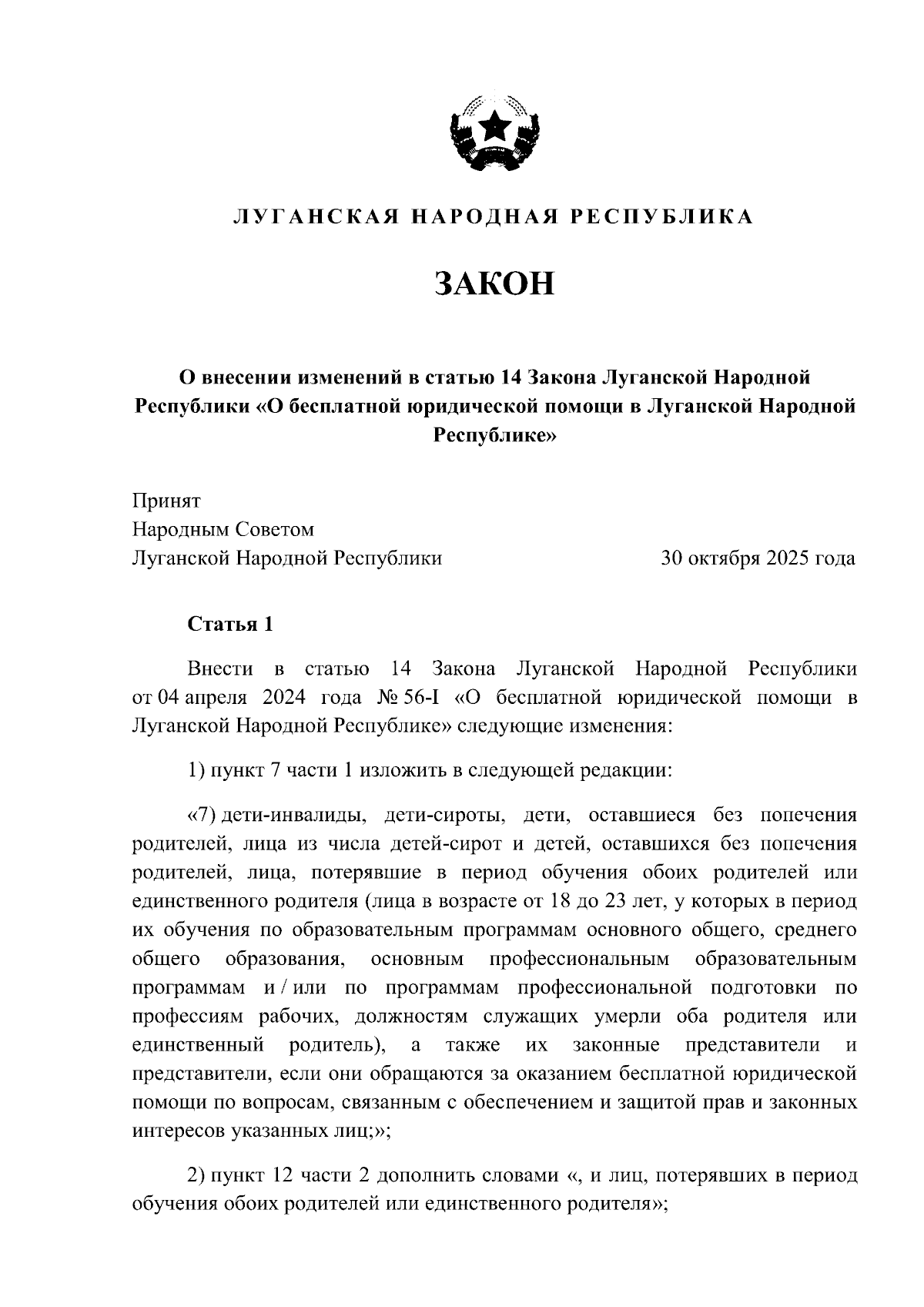 ЛУГАНСКАЯ НАРОДНАЯ РЕСПУБЛИКА

ЗАКОН

О внесении изменений в статью 14 Закона Луганской Народной Республики «О бесплатной юридической помощи в Луганской Народной Республике»

Принят
Народным Советом
Луганской Народной Республики

30 октября 2025 года

Статья 1

Внести в статью 14 Закона Луганской Народной Республики от 04 апреля 2024 года № 56-I «О бесплатной юридической помощи в Луганской Народной Республике» следующие изменения:

1) пункт 7 части 1 изложить в следующей редакции:

«7) дети-инвалиды, дети-сироты, дети, оставшиеся без попечения родителей, лица из числа детей-сирот и детей, оставшихся без попечения родителей, лица, потерявшие в период обучения обоих родителей или единственного родителя (лица в возрасте от 18 до 23 лет, у которых в период их обучения по образовательным программам основного общего, среднего общего образования, основным профессиональным образовательным программам и / или по программам профессиональной подготовки по профессиям рабочих, должностям служащих умерли оба родителя или единственный родитель), а также их законные представители и представители, если они обращаются за оказанием бесплатной юридической помощи по вопросам, связанным с обеспечением и защитой прав и законных интересов указанных лиц;»;

2) пункт 12 части 2 дополнить словами «, и лиц, потерявших в период обучения обоих родителей или единственного родителя»;